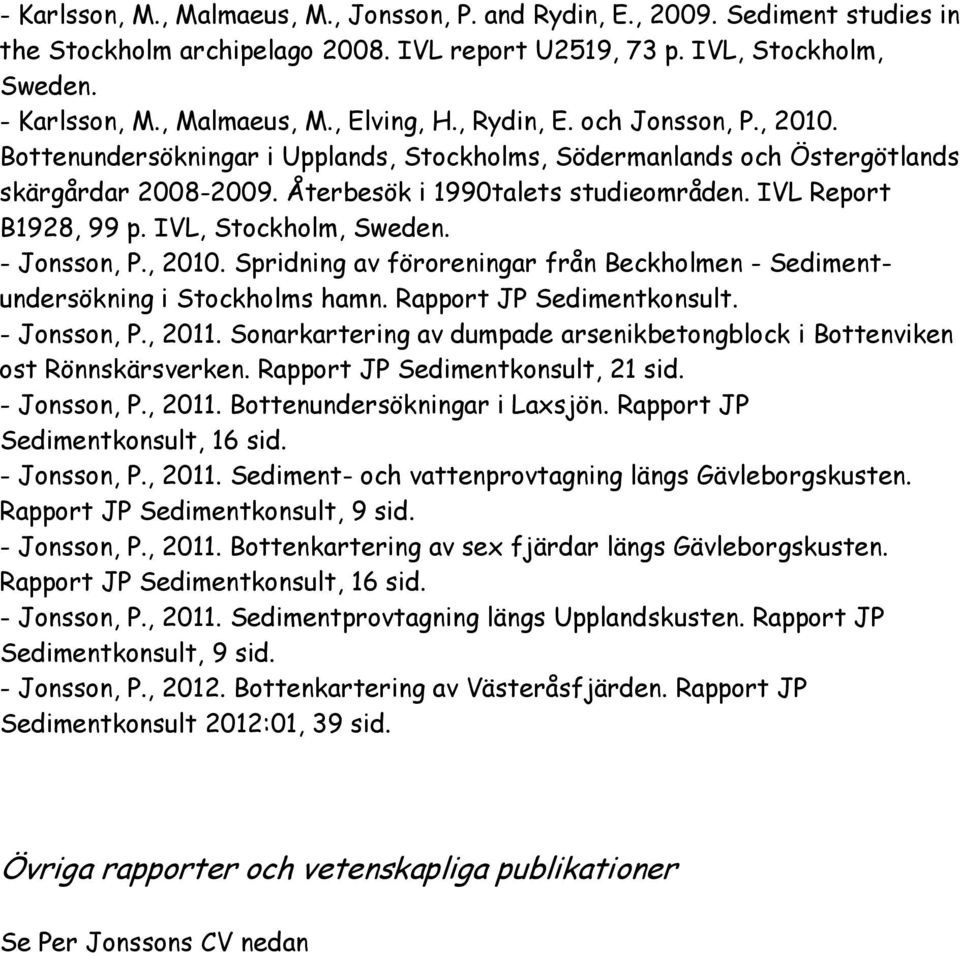 - Karlsson, M., Malmaeus, M., Jonsson, P. and Rydin, E., 2009. Sediment studies in the Stockholm archipelago 2008. IVL report U2519, 73 p. IVL, Stockholm, Sweden.
- Karlsson, M., Malmaeus, M., Elving, H., Rydin, E. och Jonsson, P., 2010. Bottenundersökningar i Upplands, Stockholms, Södermanlands och Östergötlands skärgårdar 2008-2009. Återbesök i 1990talets studieområden. IVL Report B1928, 99 p. IVL, Stockholm, Sweden.
- Jonsson, P., 2010. Spridning av föroreningar från Beckholmen - Sedimentundersökning i Stockholms hamn. Rapport JP Sedimentkonsult.
- Jonsson, P., 2011. Sonarkartering av dumpade arsenikbetongblock i Bottenviken ost Rönnskärsverken. Rapport JP Sedimentkonsult, 21 sid.
- Jonsson, P., 2011. Bottenundersökningar i Laxsjön. Rapport JP Sedimentkonsult, 16 sid.
- Jonsson, P., 2011. Sediment- och vattenprovtagning längs Gävleborgskusten. Rapport JP Sedimentkonsult, 9 sid.
- Jonsson, P., 2011. Bottenkartering av sex fjärdar längs Gävleborgskusten. Rapport JP Sedimentkonsult, 16 sid.
- Jonsson, P., 2011. Sedimentprovtagning längs Upplandskusten. Rapport JP Sedimentkonsult, 9 sid.
- Jonsson, P., 2012. Bottenkartering av Västeråsfjärden. Rapport JP Sedimentkonsult 2012:01, 39 sid.

Övriga rapporter och vetenskapliga publikationer

Se Per Jonssons CV nedan